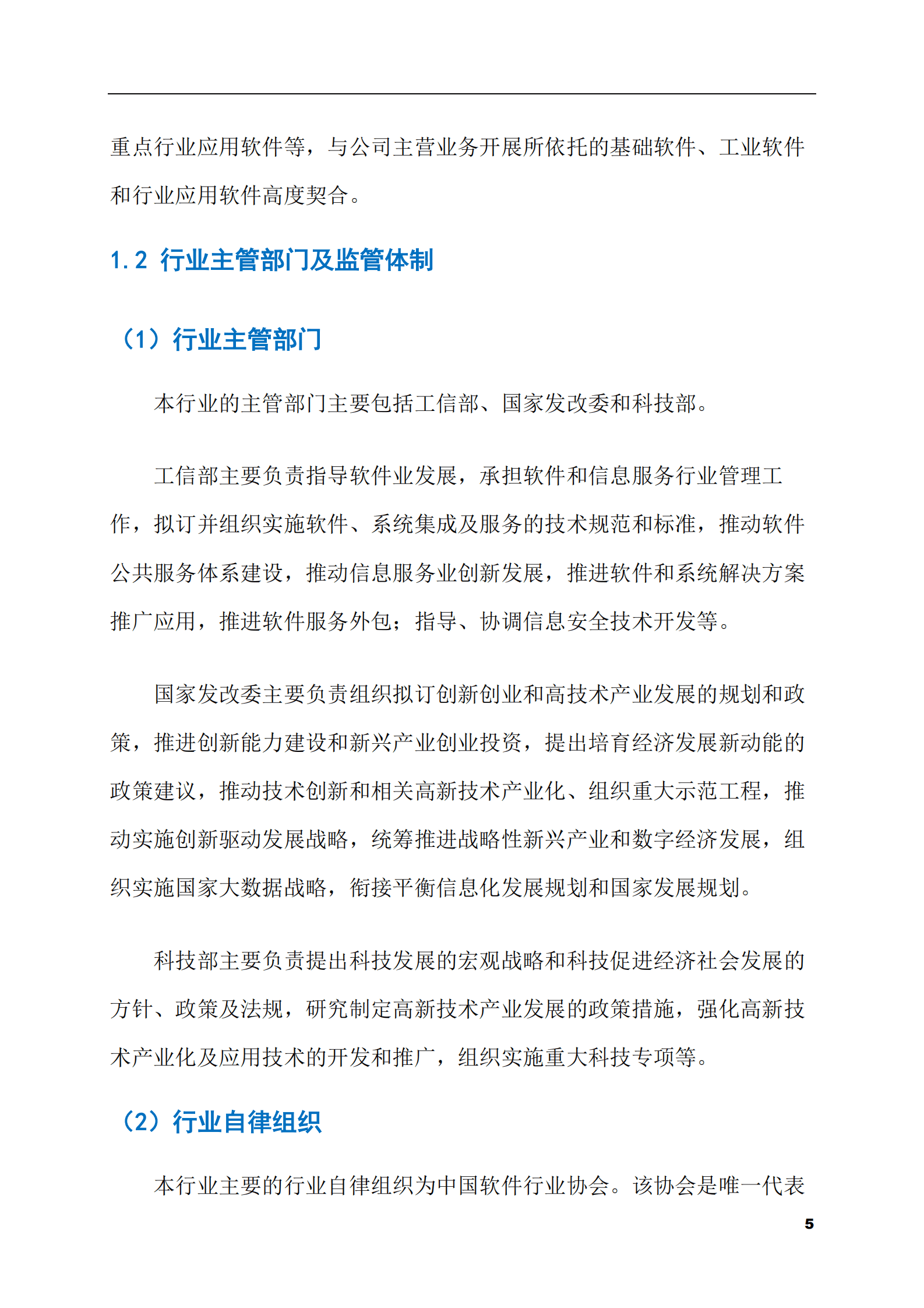 重点行业应用软件等，与公司主营业务开展所依托的基础软件、工业软件和行业应用软件高度契合。

1.2 行业主管部门及监管体制

（1）行业主管部门

本行业的主管部门主要包括工信部、国家发改委和科技部。

工信部主要负责指导软件业发展，承担软件和信息服务行业管理工作，拟订并组织实施软件、系统集成及服务的技术规范和标准，推动软件公共服务体系建设，推动信息服务业创新发展，推进软件和系统解决方案推广应用，推进软件服务外包；指导、协调信息安全技术开发等。

国家发改委主要负责组织拟订创新创业和高技术产业发展的规划和政策，推进创新能力建设和新兴产业创业投资，提出培育经济发展新动能的政策建议，推动技术创新和相关高新技术产业化、组织重大示范工程，推动实施创新驱动发展战略，统筹推进战略性新兴产业和数字经济发展，组织实施国家大数据战略，衔接平衡信息化发展规划和国家发展规划。

科技部主要负责提出科技发展的宏观战略和科技促进经济社会发展的方针、政策及法规，研究制定高新技术产业发展的政策措施，强化高新技术产业化及应用技术的开发和推广，组织实施重大科技专项等。

（2）行业自律组织

本行业主要的行业自律组织为中国软件行业协会。该协会是唯一代表

5